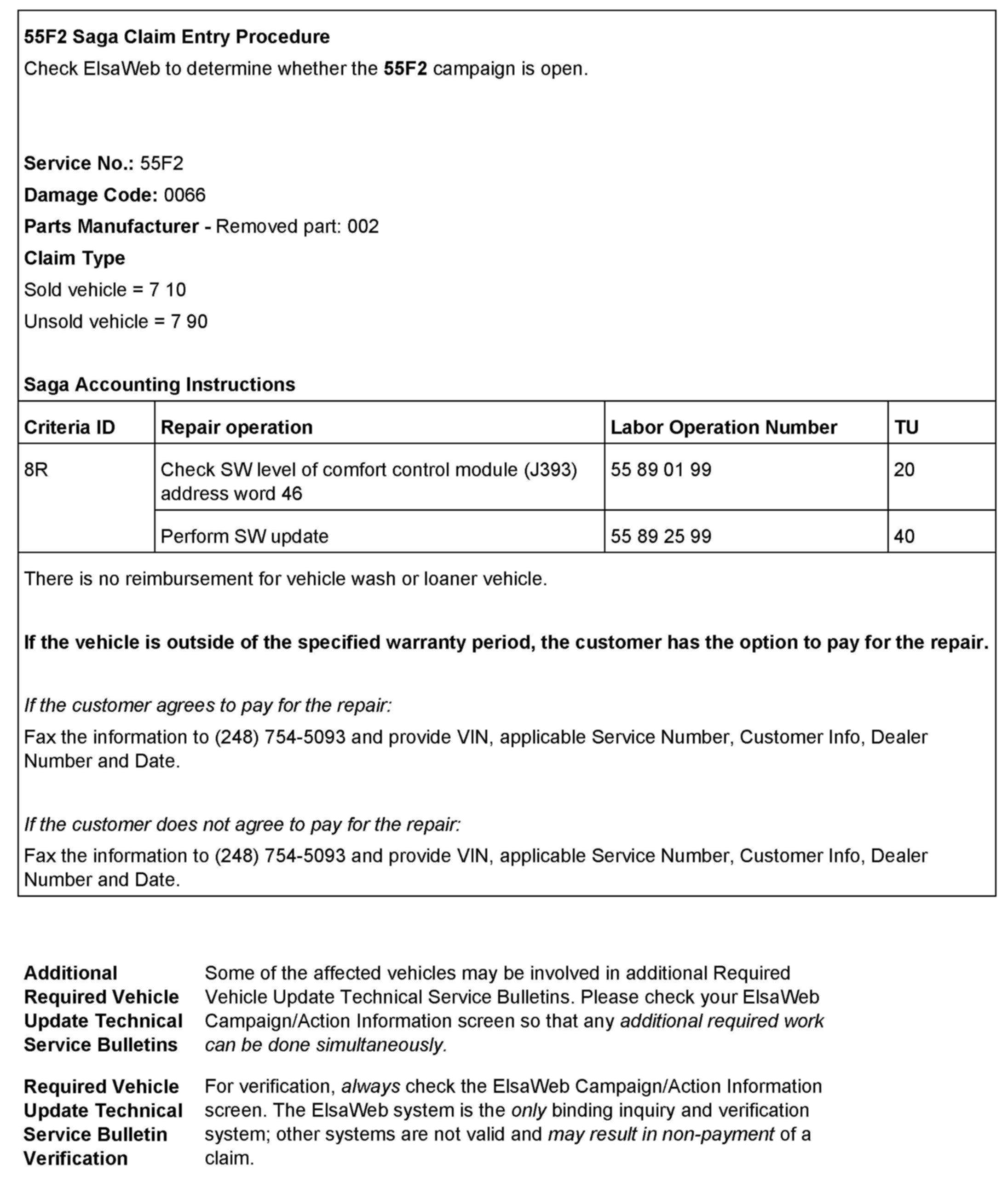 55F2 Saga Claim Entry Procedure

Check ElsaWeb to determine whether the 55F2 campaign is open.

Service No.: 55F2

Damage Code: 0066

Parts Manufacturer - Removed part: 002

Claim Type

Sold vehicle = 7 10

Unsold vehicle = 7 90

Saga Accounting Instructions

| Criteria ID | Repair operation | Labor Operation Number | TU |
|---|---|---|---|
| 8R | Check SW level of comfort control module (J393) address word 46 | 55 89 01 99 | 20 |
| | Perform SW update | 55 89 25 99 | 40 |

There is no reimbursement for vehicle wash or loaner vehicle.

If the vehicle is outside of the specified warranty period, the customer has the option to pay for the repair.

If the customer agrees to pay for the repair:

Fax the information to (248) 754-5093 and provide VIN, applicable Service Number, Customer Info, Dealer Number and Date.

If the customer does not agree to pay for the repair:

Fax the information to (248) 754-5093 and provide VIN, applicable Service Number, Customer Info, Dealer Number and Date.

Additional Required Vehicle Update Technical Service Bulletins

Some of the affected vehicles may be involved in additional Required Vehicle Update Technical Service Bulletins. Please check your ElsaWeb Campaign/Action Information screen so that any additional required work can be done simultaneously.

Required Vehicle Update Technical Service Bulletin Verification

For verification, always check the ElsaWeb Campaign/Action Information screen. The ElsaWeb system is the only binding inquiry and verification system; other systems are not valid and may result in non-payment of a claim.